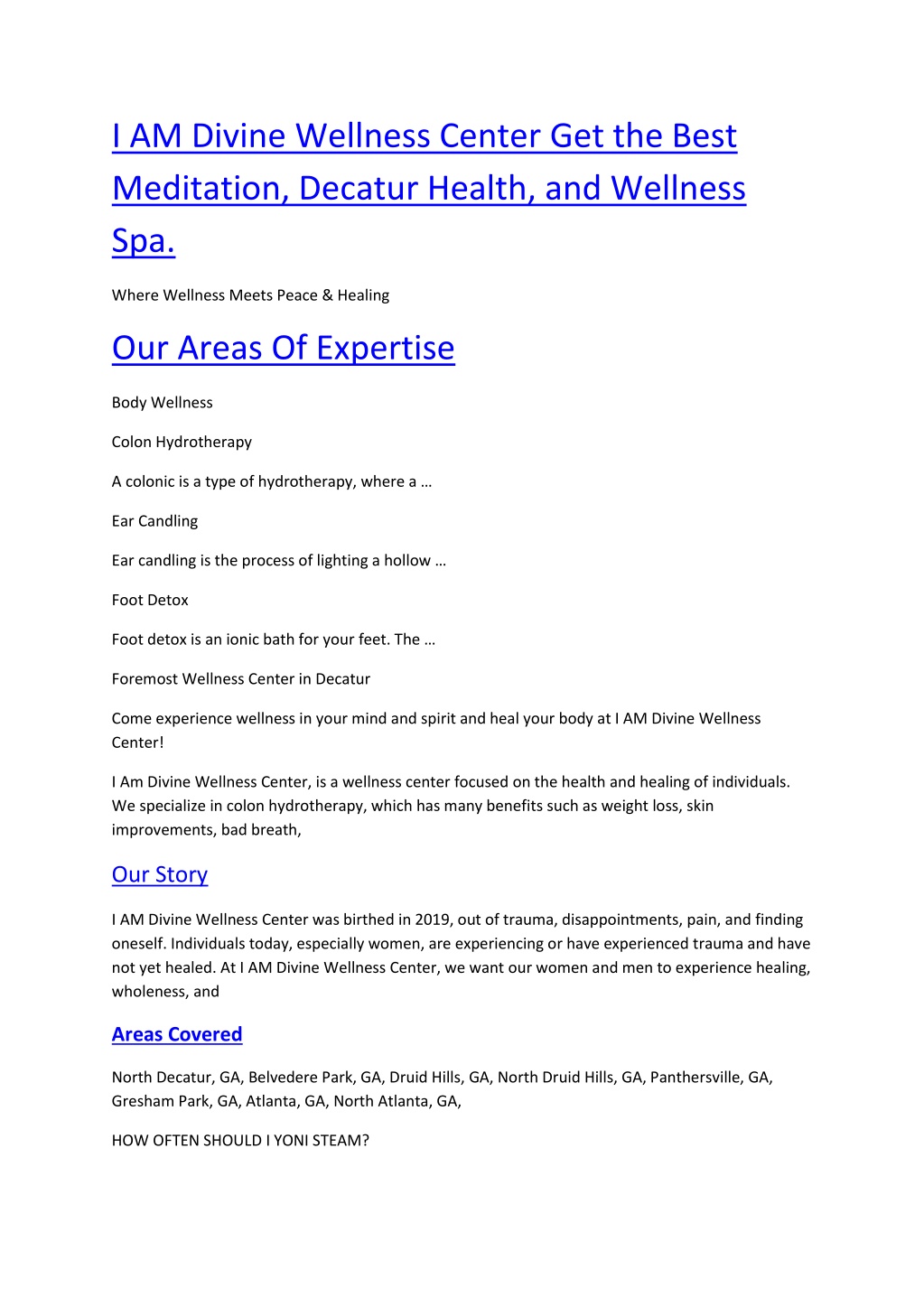 I AM Divine Wellness Center Get the Best Meditation, Decatur Health, and Wellness Spa.

Where Wellness Meets Peace & Healing

Our Areas Of Expertise

Body Wellness

Colon Hydrotherapy

A colonic is a type of hydrotherapy, where a …

Ear Candling

Ear candling is the process of lighting a hollow …

Foot Detox

Foot detox is an ionic bath for your feet. The …

Foremost Wellness Center in Decatur

Come experience wellness in your mind and spirit and heal your body at I AM Divine Wellness Center!

I Am Divine Wellness Center, is a wellness center focused on the health and healing of individuals. We specialize in colon hydrotherapy, which has many benefits such as weight loss, skin improvements, bad breath,

Our Story

I AM Divine Wellness Center was birthed in 2019, out of trauma, disappointments, pain, and finding oneself. Individuals today, especially women, are experiencing or have experienced trauma and have not yet healed. At I AM Divine Wellness Center, we want our women and men to experience healing, wholeness, and

Areas Covered

North Decatur, GA, Belvedere Park, GA, Druid Hills, GA, North Druid Hills, GA, Panthersville, GA, Gresham Park, GA, Atlanta, GA, North Atlanta, GA,

HOW OFTEN SHOULD I YONI STEAM?